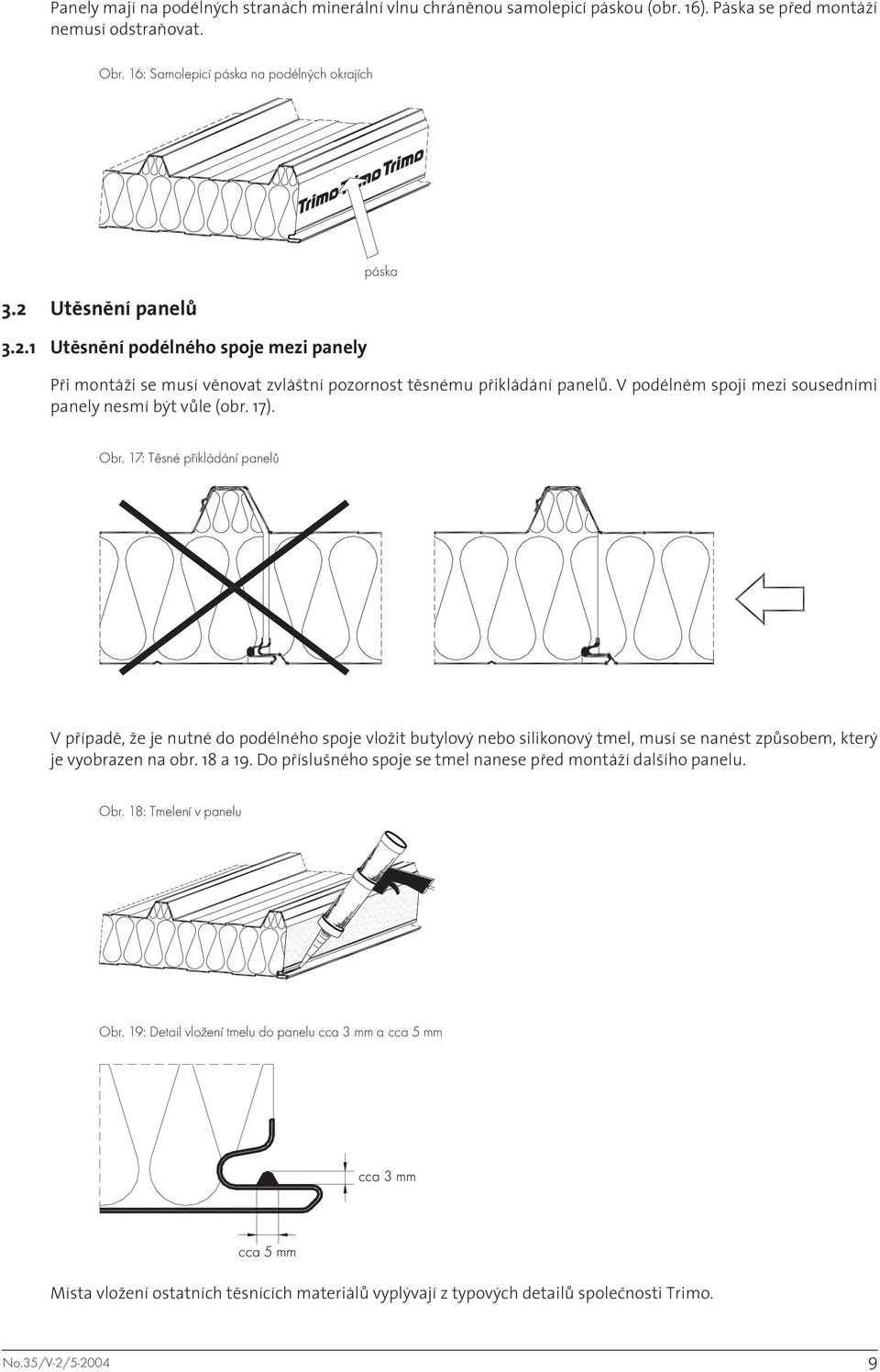 Panely mají na podélných stranách minerální vlnu chráněnou samolepicí páskou (obr. 16). Páska se před montáží nemusí odstraňovat.

Obr. 16: Samolepicí páska na podélných okrajích

Trimo Trimo Trimo

páska

3.2 Utěsnění panelů

3.2.1 Utěsnění podélného spoje mezi panely

Při montáži se musí věnovat zvláštní pozornost těsnému přikládání panelů. V podélném spoji mezi sousedními panely nesmí být vůle (obr. 17).

Obr. 17: Těsné přikládání panelů

V případě, že je nutné do podélného spoje vložit butylový nebo silikonový tmel, musí se nanést způsobem, který je vyobrazen na obr. 18 a 19. Do příslušného spoje se tmel nanese před montáží dalšího panelu.

Obr. 18: Tmelení v panelu

Obr. 19: Detail vložení tmelu do panelu cca 3 mm a cca 5 mm

cca 3 mm

cca 5 mm

Místa vložení ostatních těsnících materiálů vyplývají z typových detailů společnosti Trimo.

No.35/V-2/5-2004

9